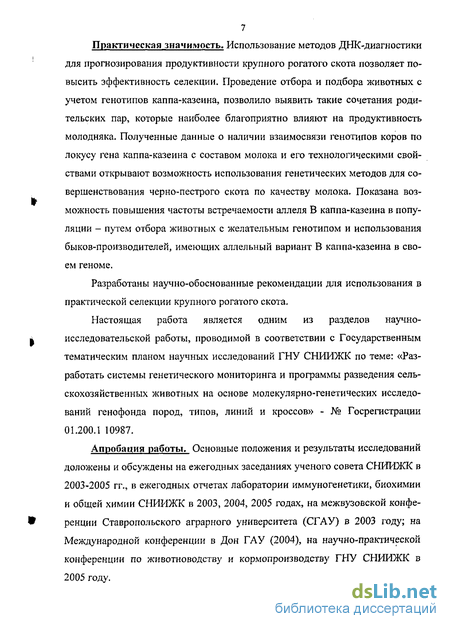 7

Практическая значимость. Использование методов ДНК-диагностики для прогнозирования продуктивности крупного рогатого скота позволяет повысить эффективность селекции. Проведение отбора и подбора животных с учетом генотипов каппа-казеина, позволило выявить такие сочетания родительских пар, которые наиболее благоприятно влияют на продуктивность молодняка. Полученные данные о наличии взаимосвязи генотипов коров по локусу гена каппа-казеина с составом молока и его технологическими свойствами открывают возможность использования генетических методов для совершенствования черно-пестрого скота по качеству молока. Показана возможность повышения частоты встречаемости аллеля В каппа-казеина в популяции – путем отбора животных с желательным генотипом и использования быков-производителей, имеющих аллельный вариант В каппа-казеина в своем геноме.

Разработаны научно-обоснованные рекомендации для использования в практической селекции крупного рогатого скота.

Настоящая работа является одним из разделов научно-исследовательской работы, проводимой в соответствии с Государственным тематическим планом научных исследований ГНУ СНИИЖК по теме: «Разработать системы генетического мониторинга и программы разведения сельскохозяйственных животных на основе молекулярно-генетических исследований генофонда пород, типов, линий и кроссов» - № Госрегистрации 01.200.1 10987.

Апробация работы. Основные положения и результаты исследований доложены и обсуждены на ежегодных заседаниях ученого совета СНИИЖК в 2003-2005 гг., в ежегодных отчетах лаборатории иммуногенетики, биохимии и общей химии СНИИЖК в 2003, 2004, 2005 годах, на межвузовской конференции Ставропольского аграрного университета (СГАУ) в 2003 году; на Международной конференции в Дон ГАУ (2004), на научно-практической конференции по животноводству и кормопроизводству ГНУ СНИИЖК в 2005 году.

dsLib.net
библиотека диссертаций